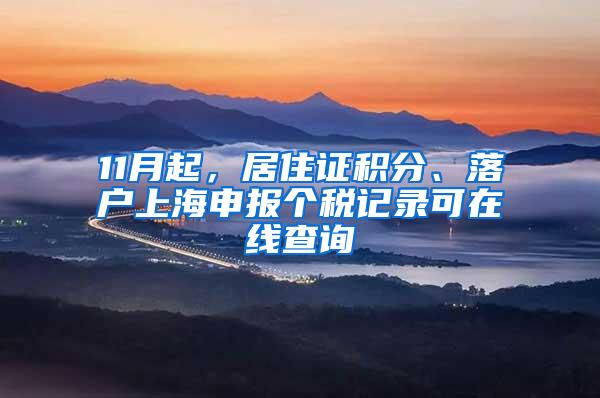 11月起，居住证积分、落户上海申报个税记录可在线查询